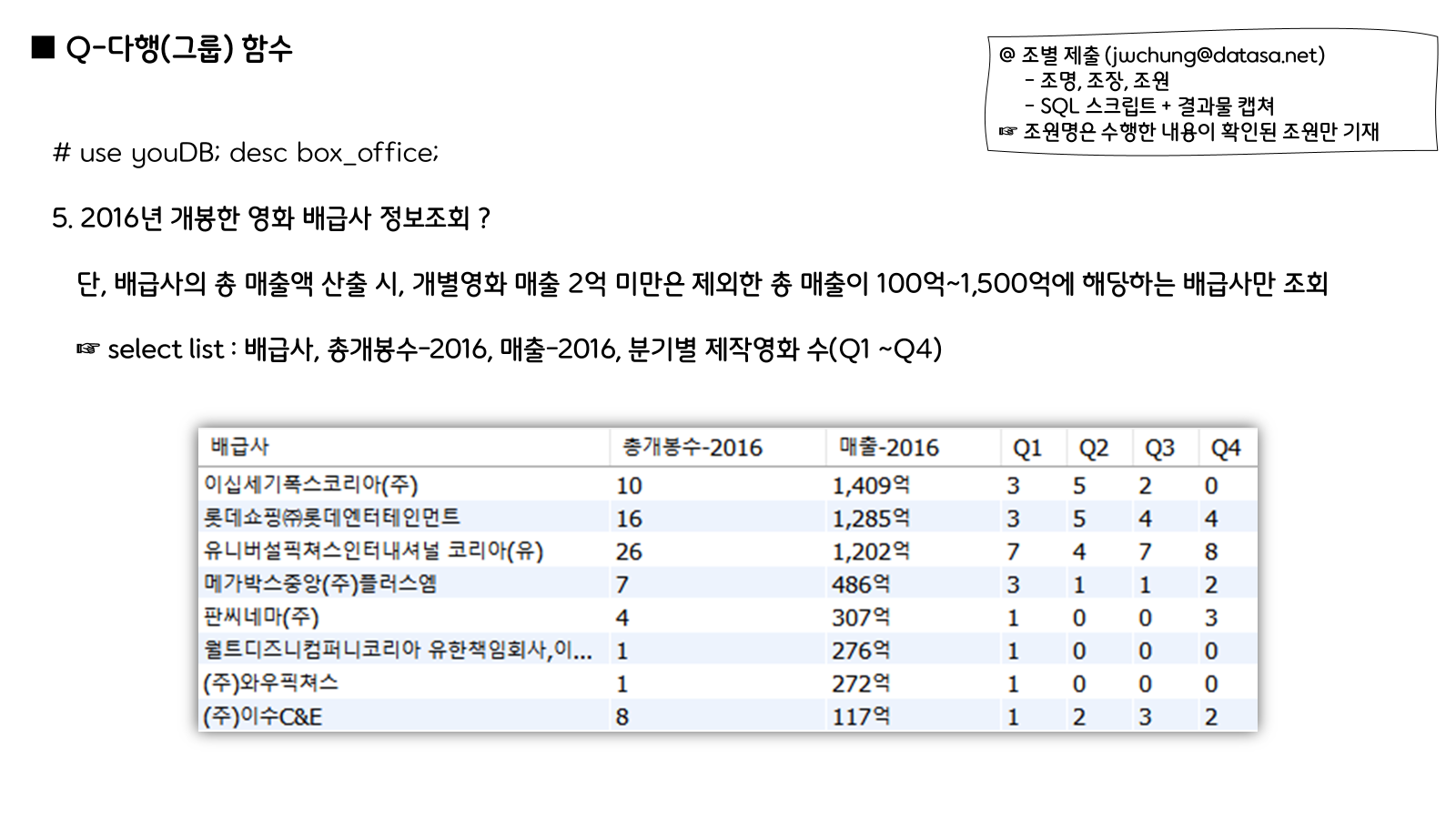 ■ Q-다행(그룹) 함수

@ 조별 제출 (jwchung@datasa.net)
- 조명, 조장, 조원
- SQL 스크립트 + 결과물 캡쳐
☞ 조원명은 수행한 내용이 확인된 조원만 기재

# use youDB; desc box_office;

5. 2016년 개봉한 영화 배급사 정보조회 ?

단, 배급사의 총 매출액 산출 시, 개별영화 매출 2억 미만은 제외한 총 매출이 100억~1,500억에 해당하는 배급사만 조회

☞ select list : 배급사, 총개봉수-2016, 매출-2016, 분기별 제작영화 수(Q1 ~Q4)

| 배급사 | 총개봉수-2016 | 매출-2016 | Q1 | Q2 | Q3 | Q4 |
|---|---|---|---|---|---|---|
| 이십세기폭스코리아(주) | 10 | 1,409억 | 3 | 5 | 2 | 0 |
| 롯데쇼핑㈜롯데엔터테인먼트 | 16 | 1,285억 | 3 | 5 | 4 | 4 |
| 유니버설픽쳐스인터내셔널 코리아(유) | 26 | 1,202억 | 7 | 4 | 7 | 8 |
| 메가박스중앙(주)플러스엠 | 7 | 486억 | 3 | 1 | 1 | 2 |
| 판씨네마(주) | 4 | 307억 | 1 | 0 | 0 | 3 |
| 월트디즈니컴퍼니코리아 유한책임회사,이... | 1 | 276억 | 1 | 0 | 0 | 0 |
| (주)와우픽쳐스 | 1 | 272억 | 1 | 0 | 0 | 0 |
| (주)이수C&E | 8 | 117억 | 1 | 2 | 3 | 2 |